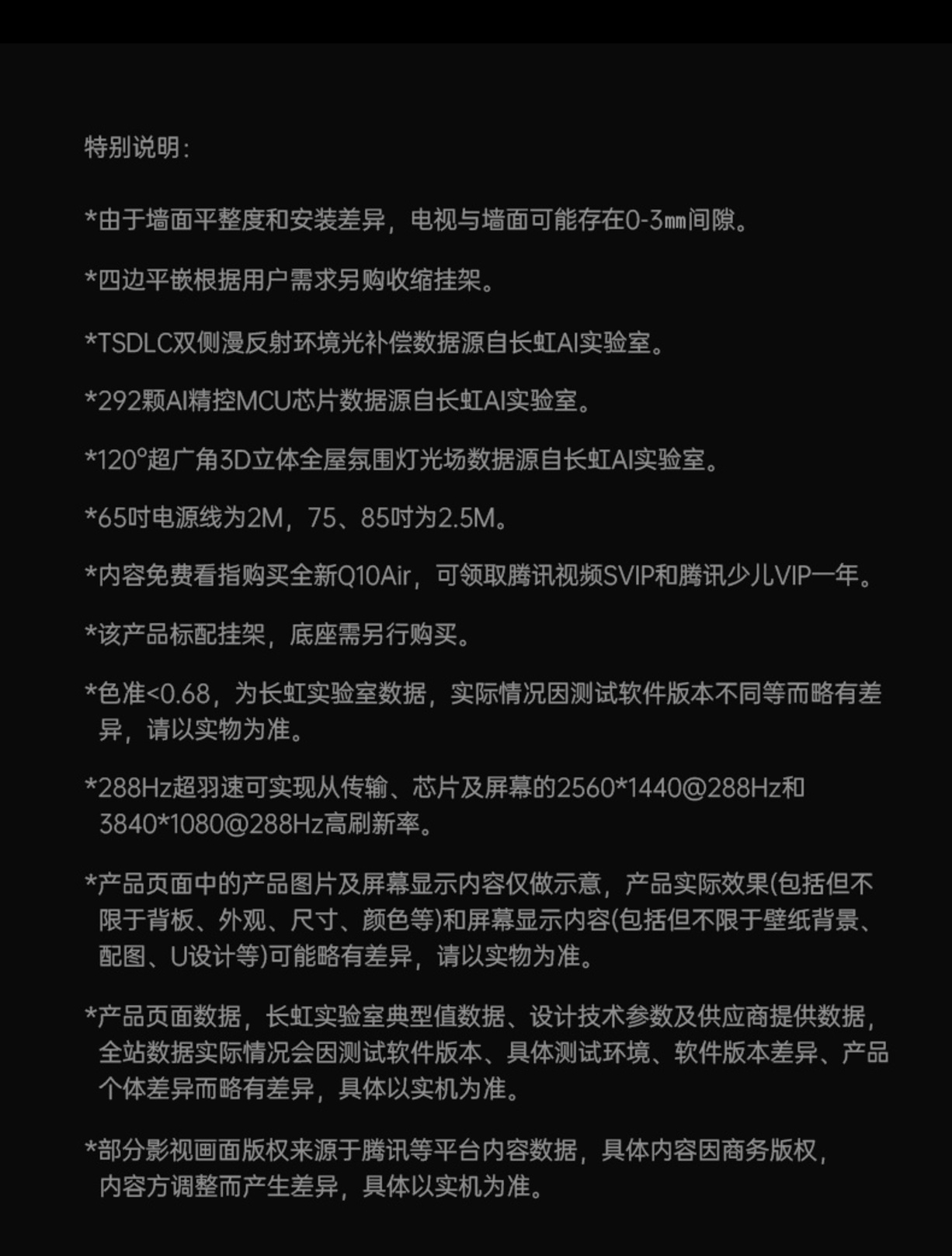 特别说明：

*由于墙面平整度和安装差异，电视与墙面可能存在0-3㎜间隙。

*四边平嵌根据用户需求另购收缩挂架。

*TSDLC双侧漫反射环境光补偿数据源自长虹AI实验室。

*292颗AI精控MCU芯片数据源自长虹AI实验室。

*120°超广角3D立体全屋氛围灯光场数据源自长虹AI实验室。

*65吋电源线为2M，75、85吋为2.5M。

*内容免费看指购买全新Q10Air，可领取腾讯视频SVIP和腾讯少儿VIP一年。

*该产品标配挂架，底座需另行购买。

*色准<0.68，为长虹实验室数据，实际情况因测试软件版本不同等而略有差异，请以实物为准。

*288Hz超羽速可实现从传输、芯片及屏幕的2560*1440@288Hz和3840*1080@288Hz高刷新率。

*产品页面中的产品图片及屏幕显示内容仅做示意，产品实际效果(包括但不限于背板、外观、尺寸、颜色等)和屏幕显示内容(包括但不限于壁纸背景、配图、U设计等)可能略有差异，请以实物为准。

*产品页面数据，长虹实验室典型值数据、设计技术参数及供应商提供数据，全站数据实际情况会因测试软件版本、具体测试环境、软件版本差异、产品个体差异而略有差异，具体以实机为准。

*部分影视画面版权来源于腾讯等平台内容数据，具体内容因商务版权，内容方调整而产生差异，具体以实机为准。